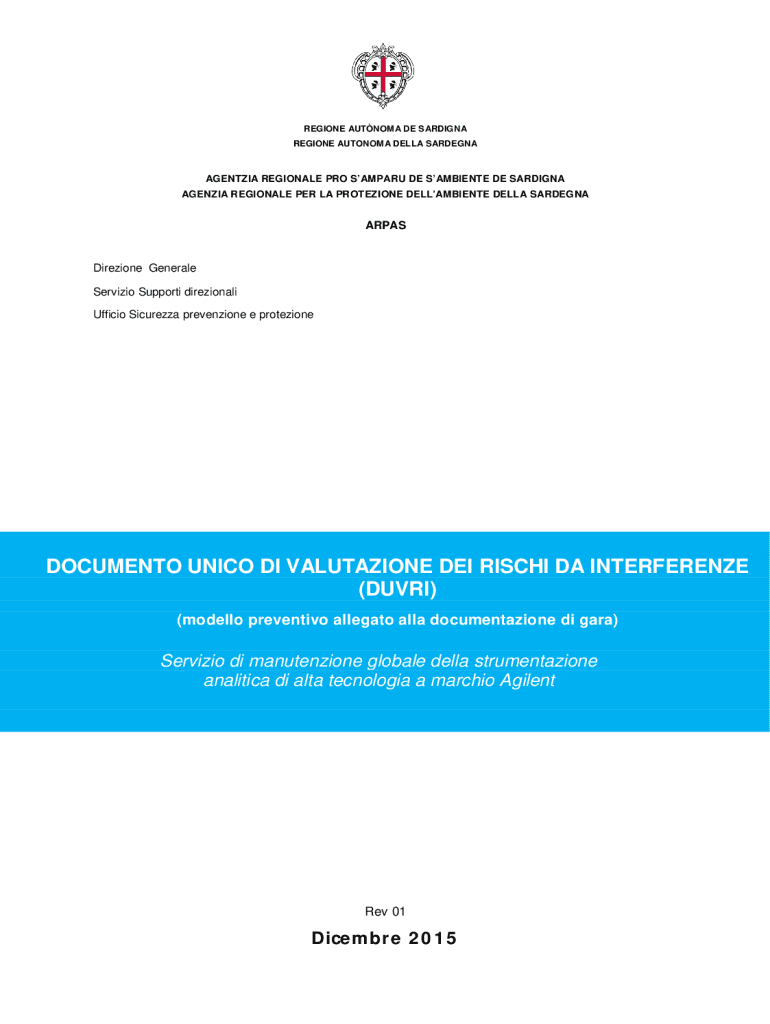 REGIONE AUTÒNOMA DE SARDIGNA
REGIONE AUTONOMA DELLA SARDEGNA

AGENTZIA REGIONALE PRO S'AMPARU DE S'AMBIENTE DE SARDIGNA
AGENZIA REGIONALE PER LA PROTEZIONE DELL'AMBIENTE DELLA SARDEGNA

ARPAS

Direzione Generale

Servizio Supporti direzionali

Ufficio Sicurezza prevenzione e protezione

DOCUMENTO UNICO DI VALUTAZIONE DEI RISCHI DA INTERFERENZE (DUVRI)

(modello preventivo allegato alla documentazione di gara)

Servizio di manutenzione globale della strumentazione analitica di alta tecnologia a marchio Agilent

Rev 01

Dicembre 2015